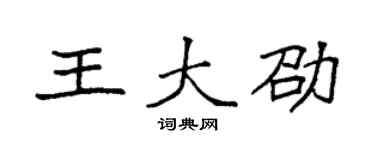 王大劭

词典网